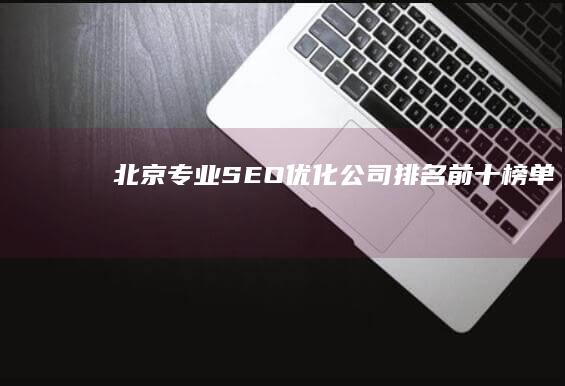 北京专业SEO优化公司排名前十榜单